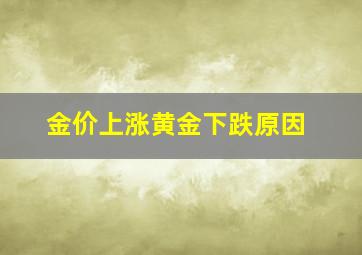 金价上涨黄金下跌原因